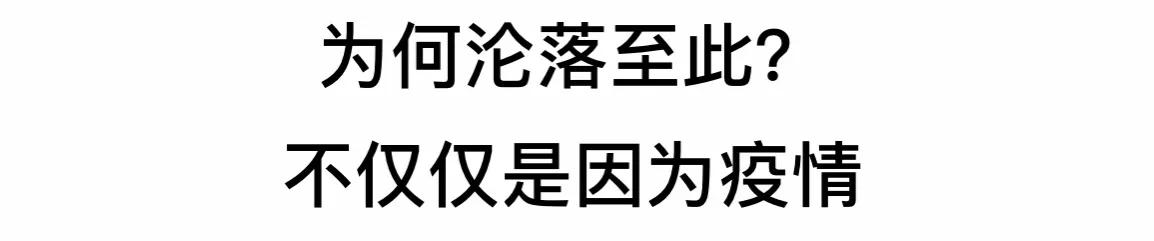 为何沦落至此?
不仅仅是因为疫情